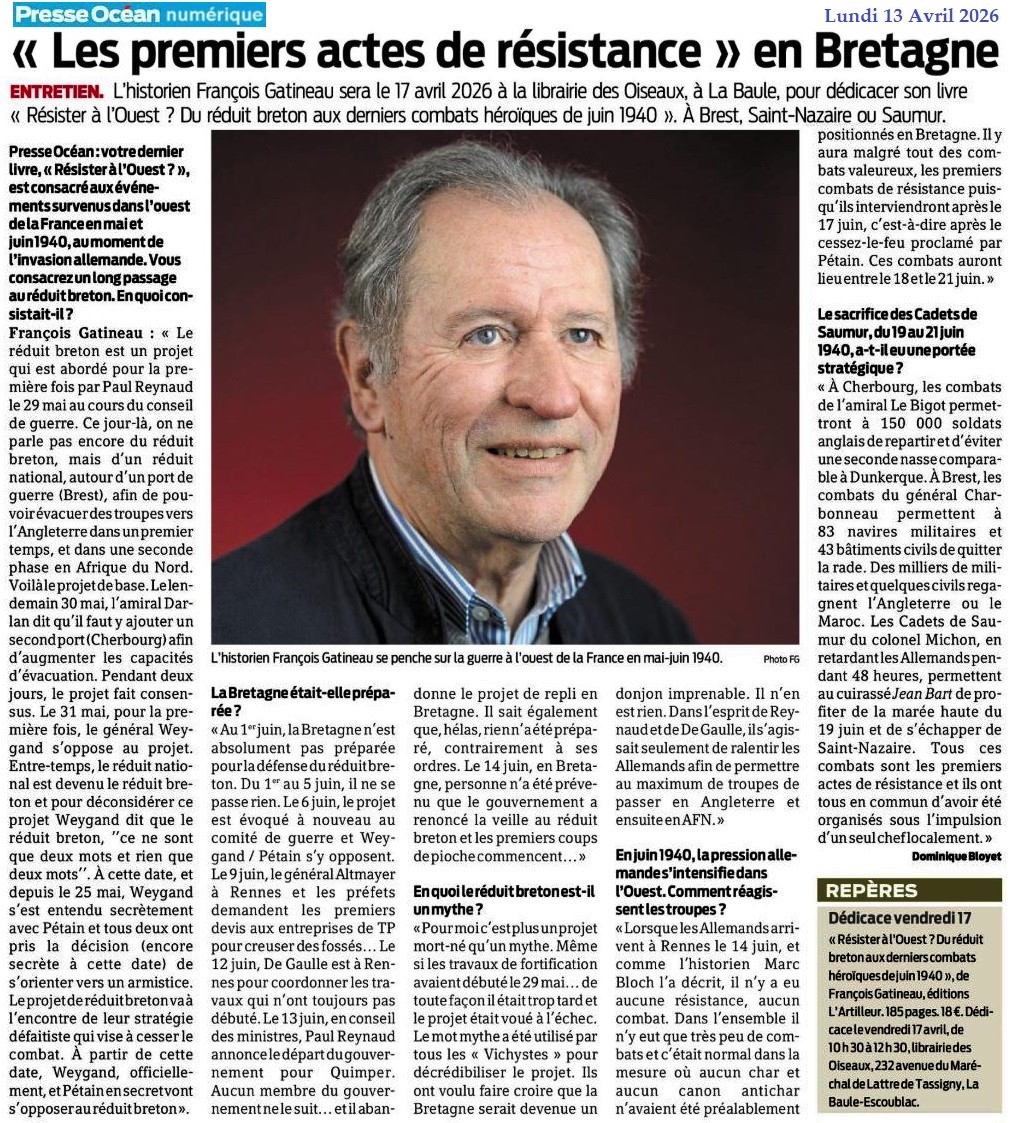 Presse Océan numérique

Lundi 13 Avril 2026

« Les premiers actes de résistance » en Bretagne

ENTRETIEN. L'historien François Gatineau sera le 17 avril 2026 à la librairie des Oiseaux, à La Baule, pour dédicacer son livre « Résister à l'Ouest ? Du réduit breton aux derniers combats héroïques de juin 1940 ». À Brest, Saint-Nazaire ou Saumur.

Presse Océan : votre dernier livre, « Résister à l'Ouest ? », est consacré aux événements survenus dans l'ouest de la France en mai et juin 1940, au moment de l'invasion allemande. Vous consacrez un long passage au réduit breton. En quoi consistait-il ?

François Gatineau : « Le réduit breton est un projet qui est abordé pour la première fois par Paul Reynaud le 29 mai au cours du conseil de guerre. Ce jour-là, on ne parle pas encore du réduit breton, mais d'un réduit national, autour d'un port de guerre (Brest), afin de pouvoir évacuer des troupes vers l'Angleterre dans un premier temps, et dans une seconde phase en Afrique du Nord. Voilà le projet de base. Le lendemain 30 mai, l'amiral Darlan dit qu'il faut y ajouter un second port (Cherbourg) afin d'augmenter les capacités d'évacuation. Pendant deux jours, le projet fait consensus. Le 31 mai, pour la première fois, le général Weygand s'oppose au projet. Entre-temps, le réduit national est devenu le réduit breton et pour déconsidérer ce projet Weygand dit que le réduit breton, ''ce ne sont que deux mots et rien que deux mots''. À cette date, et depuis le 25 mai, Weygand s'est entendu secrètement avec Pétain et tous deux ont pris la décision (encore secrète à cette date) de s'orienter vers un armistice. Le projet de réduit breton va à l'encontre de leur stratégie défaitiste qui vise à cesser le combat. À partir de cette date, Weygand, officiellement, et Pétain en secret vont s'opposer au réduit breton ».

L'historien François Gatineau se penche sur la guerre à l'ouest de la France en mai-juin 1940. Photo FG

La Bretagne était-elle préparée ?

« Au 1er juin, la Bretagne n'est absolument pas préparée pour la défense du réduit breton. Du 1er au 5 juin, il ne se passe rien. Le 6 juin, le projet est évoqué à nouveau au comité de guerre et Weygand / Pétain s'y opposent. Le 9 juin, le général Altmayer à Rennes et les préfets demandent les premiers devis aux entreprises de TP pour creuser des fossés… Le 12 juin, De Gaulle est à Rennes pour coordonner les travaux qui n'ont toujours pas débuté. Le 13 juin, en conseil des ministres, Paul Reynaud annonce le départ du gouvernement pour Quimper. Aucun membre du gouvernement ne le suit… et il abandonne le projet de repli en Bretagne. Il sait également que, hélas, rien n'a été préparé, contrairement à ses ordres. Le 14 juin, en Bretagne, personne n'a été prévenu que le gouvernement a renoncé la veille au réduit breton et les premiers coups de pioche commencent… »

En quoi le réduit breton est-il un mythe ?

« Pour moi c'est plus un projet mort-né qu'un mythe. Même si les travaux de fortification avaient débuté le 29 mai… de toute façon il était trop tard et le projet était voué à l'échec. Le mot mythe a été utilisé par tous les « Vichystes » pour décrédibiliser le projet. Ils ont voulu faire croire que la Bretagne serait devenue un donjon imprenable. Il n'en est rien. Dans l'esprit de Reynaud et de De Gaulle, ils'agissait seulement de ralentir les Allemands afin de permettre au maximum de troupes de passer en Angleterre et ensuite en AFN. »

En juin 1940, la pression allemande s'intensifie dans l'Ouest. Comment réagissent les troupes ?

« Lorsque les Allemands arrivent à Rennes le 14 juin, et comme l'historien Marc Bloch l'a décrit, il n'y a eu aucune résistance, aucun combat. Dans l'ensemble il n'y eut que très peu de combats et c'était normal dans la mesure où aucun char et aucun canon antichar n'avaient été préalablement positionnés en Bretagne. Il y aura malgré tout des combats valeureux, les premiers combats de résistance puisqu'ils interviendront après le 17 juin, c'est-à-dire après le cessez-le-feu proclamé par Pétain. Ces combats auront lieu entre le 18 et le 21 juin. »

Le sacrifice des Cadets de Saumur, du 19 au 21 juin 1940, a-t-il eu une portée stratégique ?

« À Cherbourg, les combats de l'amiral Le Bigot permettront à 150 000 soldats anglais de repartir et d'éviter une seconde nasse comparable à Dunkerque. À Brest, les combats du général Charbonneau permettent à 83 navires militaires et 43 bâtiments civils de quitter la rade. Des milliers de militaires et quelques civils regagnent l'Angleterre ou le Maroc. Les Cadets de Saumur du colonel Michon, en retardant les Allemands pendant 48 heures, permettent au cuirassé Jean Bart de profiter de la marée haute du 19 juin et de s'échapper de Saint-Nazaire. Tous ces combats sont les premiers actes de résistance et ils ont tous en commun d'avoir été organisés sous l'impulsion d'un seul chef localement. »

Dominique Bloyet

REPÈRES

Dédicace vendredi 17

« Résister à l'Ouest ? Du réduit breton aux derniers combats héroïques de juin 1940 », de François Gatineau, éditions L'Artilleur. 185 pages. 18 €. Dédicace le vendredi 17 avril, de 10 h 30 à 12 h 30, librairie des Oiseaux, 232 avenue du Maréchal de Lattre de Tassigny, La Baule-Escoublac.